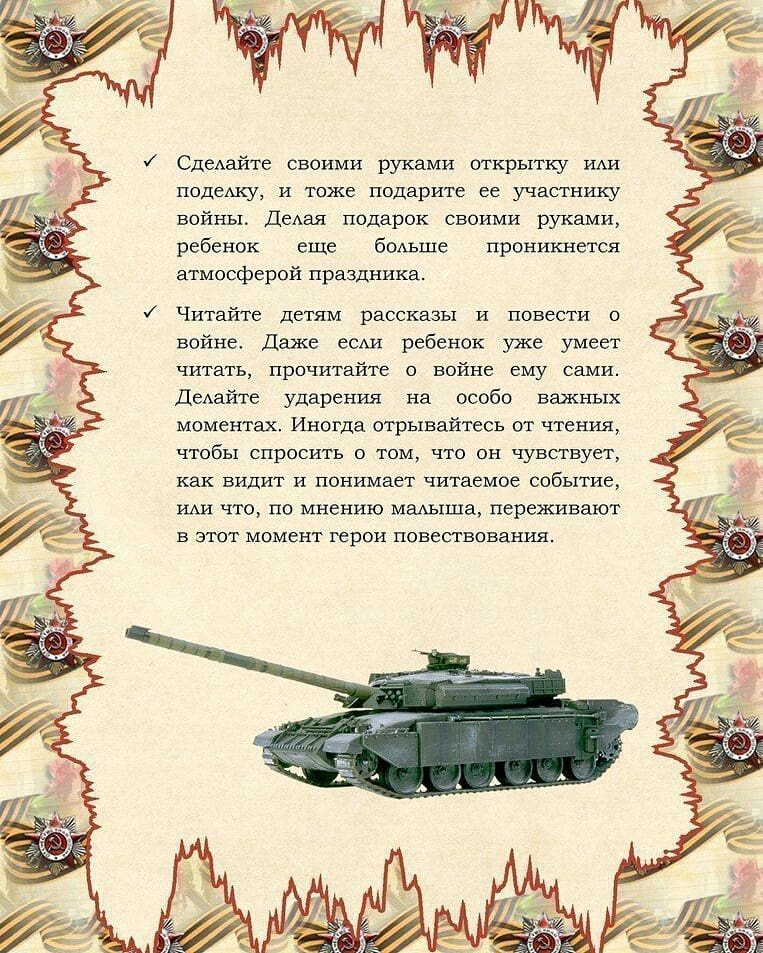 ✓ Сделайте своими руками открытку или поделку, и тоже подарите ее участнику войны. Делая подарок своими руками, ребенок еще больше проникнется атмосферой праздника.

✓ Читайте детям рассказы и повести о войне. Даже если ребенок уже умеет читать, прочитайте о войне ему сами. Делайте ударения на особо важных моментах. Иногда отрывайтесь от чтения, чтобы спросить о том, что он чувствует, как видит и понимает читаемое событие, или что, по мнению малыша, переживают в этот момент герои повествования.